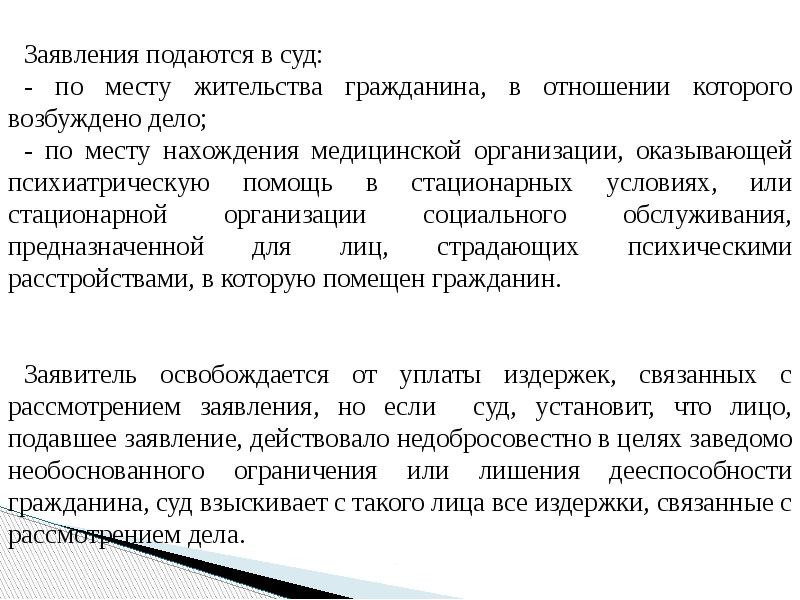 Заявления подаются в суд:
- по месту жительства гражданина, в отношении которого возбуждено дело;
- по месту нахождения медицинской организации, оказывающей психиатрическую помощь в стационарных условиях, или стационарной организации социального обслуживания, предназначенной для лиц, страдающих психическими расстройствами, в которую помещен гражданин.

Заявитель освобождается от уплаты издержек, связанных с рассмотрением заявления, но если суд, установит, что лицо, подавшее заявление, действовало недобросовестно в целях заведомо необоснованного ограничения или лишения дееспособности гражданина, суд взыскивает с такого лица все издержки, связанные с рассмотрением дела.